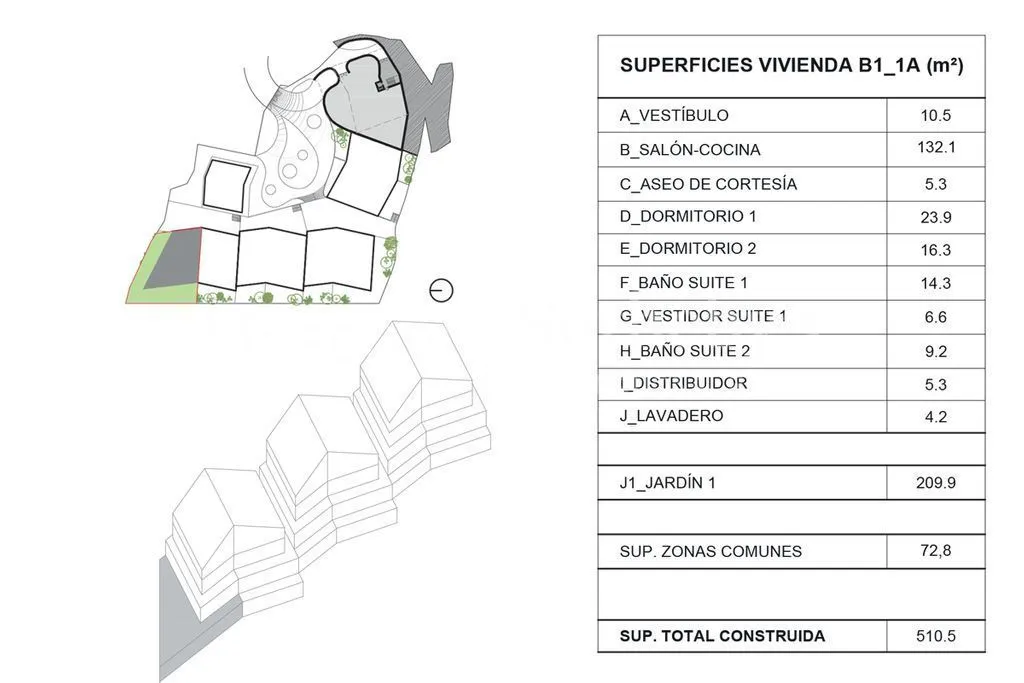 | SUPERFICIES VIVIENDA B1_1A (m²) | |
|---|---|
| A_VESTÍBULO | 10.5 |
| B_SALÓN-COCINA | 132.1 |
| C_ASEO DE CORTESÍA | 5.3 |
| D_DORMITORIO 1 | 23.9 |
| E_DORMITORIO 2 | 16.3 |
| F_BAÑO SUITE 1 | 14.3 |
| G_VESTIDOR SUITE 1 | 6.6 |
| H_BAÑO SUITE 2 | 9.2 |
| I_DISTRIBUIDOR | 5.3 |
| J_LAVADERO | 4.2 |
| | |
| J1_JARDÍN 1 | 209.9 |
| | |
| SUP. ZONAS COMUNES | 72,8 |
| | |
| SUP. TOTAL CONSTRUIDA | 510.5 |